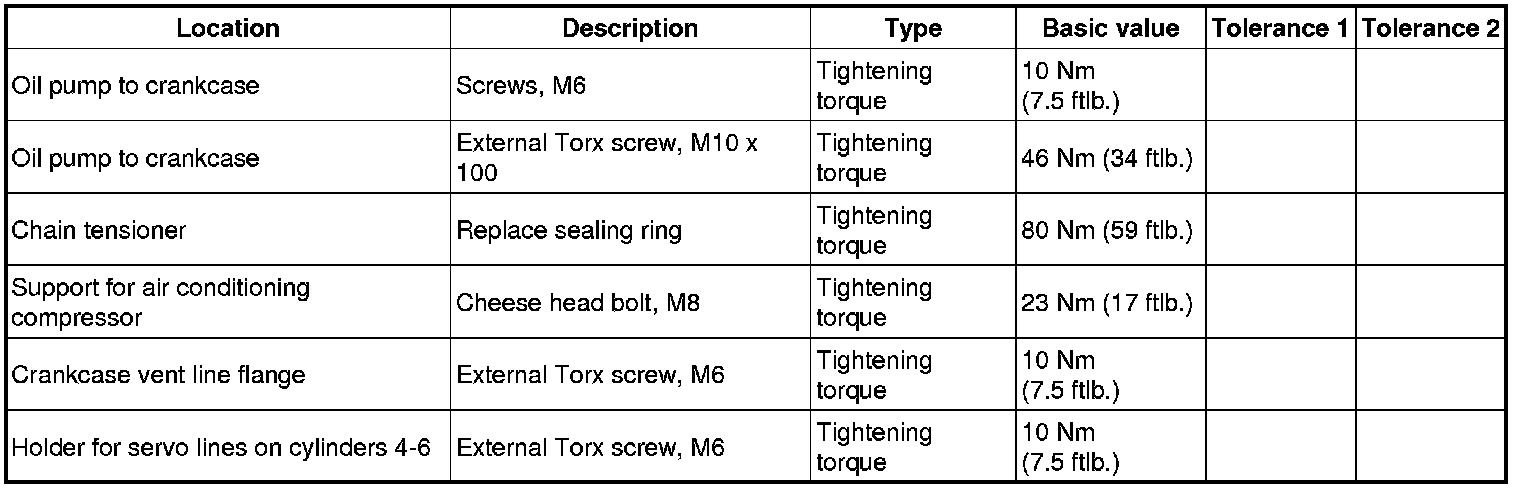 | Location | Description | Type | Basic value | Tolerance 1 | Tolerance 2 |
|---|---|---|---|---|---|
| Oil pump to crankcase | Screws, M6 | Tightening torque | 10 Nm (7.5 ftlb.) | | |
| Oil pump to crankcase | External Torx screw, M10 x 100 | Tightening torque | 46 Nm (34 ftlb.) | | |
| Chain tensioner | Replace sealing ring | Tightening torque | 80 Nm (59 ftlb.) | | |
| Support for air conditioning compressor | Cheese head bolt, M8 | Tightening torque | 23 Nm (17 ftlb.) | | |
| Crankcase vent line flange | External Torx screw, M6 | Tightening torque | 10 Nm (7.5 ftlb.) | | |
| Holder for servo lines on cylinders 4-6 | External Torx screw, M6 | Tightening torque | 10 Nm (7.5 ftlb.) | | |